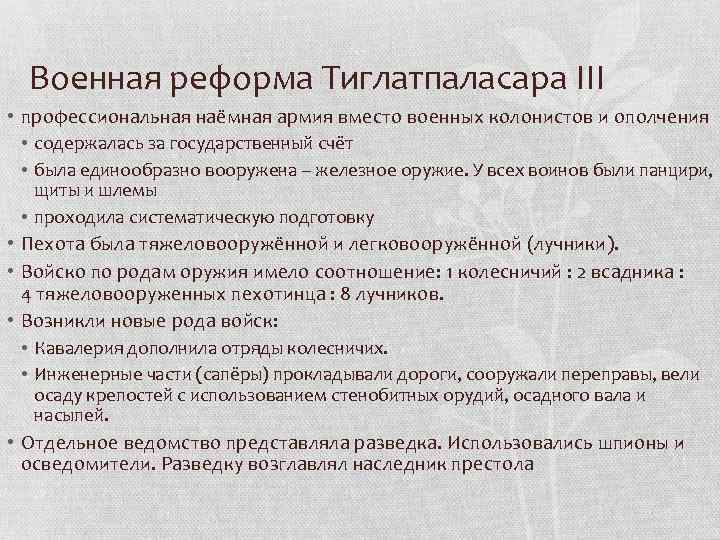 Военная реформа Тиглатпаласара III

• профессиональная наёмная армия вместо военных колонистов и ополчения
• содержалась за государственный счёт
• была единообразно вооружена – железное оружие. У всех воинов были панцири, щиты и шлемы
• проходила систематическую подготовку
• Пехота была тяжеловооружённой и легковооружённой (лучники).
• Войско по родам оружия имело соотношение: 1 колесничий : 2 всадника : 4 тяжеловооруженных пехотинца : 8 лучников.
• Возникли новые рода войск:
• Кавалерия дополнила отряды колесничих.
• Инженерные части (сапёры) прокладывали дороги, сооружали переправы, вели осаду крепостей с использованием стенобитных орудий, осадного вала и насылей.
• Отдельное ведомство представляла разведка. Использовались шпионы и осведомители. Разведку возглавлял наследник престола